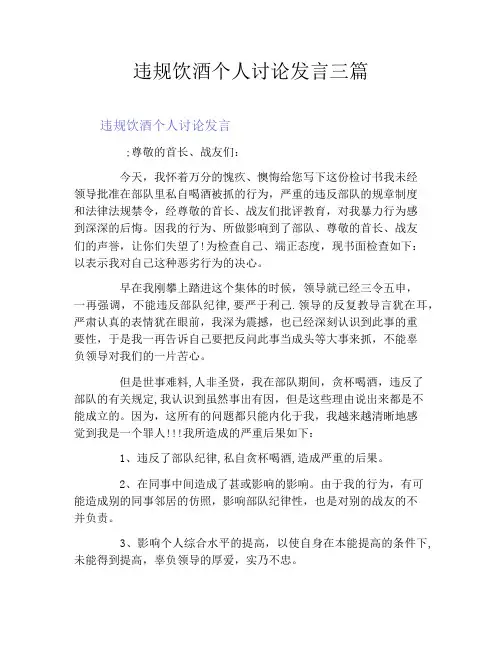 违规饮酒个人讨论发言三篇

违规饮酒个人讨论发言

;尊敬的首长、战友们:

今天，我怀着万分的愧疚、懊悔给您写下这份检讨书我未经领导批准在部队里私自喝酒被抓的行为，严重的违反部队的规章制度和法律法规禁令，经尊敬的首长、战友们批评教育，对我暴力行为感到深深的后悔。因我的行为、所做影响到了部队、尊敬的首长、战友们的声誉，让你们失望了!为检查自己、端正态度，现书面检查如下:以表示我对自己这种恶劣行为的决心。

早在我刚攀上踏进这个集体的时候，领导就已经三令五申，一再强调，不能违反部队纪律,要严于利己.领导的反复教导言犹在耳，严肃认真的表情犹在眼前，我深为震撼，也已经深刻认识到此事的重要性，于是我一再告诉自己要把反问此事当成头等大事来抓，不能辜负领导对我们的一片苦心。

但是世事难料,人非圣贤，我在部队期间，贪杯喝酒，违反了部队的有关规定,我认识到虽然事出有因，但是这些理由说出来都是不能成立的。因为，这所有的问题都只能内化于我，我越来越清晰地感觉到我是一个罪人!!!我所造成的严重后果如下:

1、违反了部队纪律,私自贪杯喝酒,造成严重的后果。

2、在同事中间造成了甚或影响的影响。由于我的行为，有可能造成别的同事邻居的仿照，影响部队纪律性，也是对别的战友的不并负责。

3、影响个人综合水平的提高，以使自身在本能提高的条件下,未能得到提高，辜负领导的厚爱，实乃不忠。